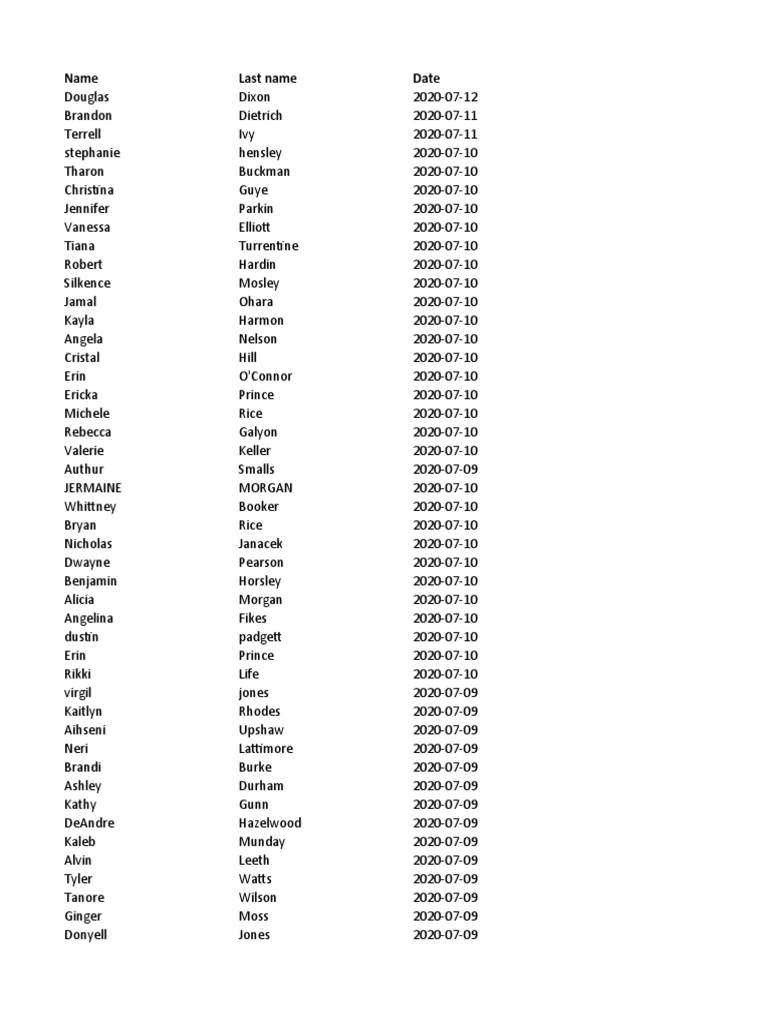 | Name | Last name | Date |
|---|---|---|
| Douglas | Dixon | 2020-07-12 |
| Brandon | Dietrich | 2020-07-11 |
| Terrell | Ivy | 2020-07-11 |
| stephanie | hensley | 2020-07-10 |
| Tharon | Buckman | 2020-07-10 |
| Christina | Guye | 2020-07-10 |
| Jennifer | Parkin | 2020-07-10 |
| Vanessa | Elliott | 2020-07-10 |
| Tiana | Turrentine | 2020-07-10 |
| Robert | Hardin | 2020-07-10 |
| Silkence | Mosley | 2020-07-10 |
| Jamal | Ohara | 2020-07-10 |
| Kayla | Harmon | 2020-07-10 |
| Angela | Nelson | 2020-07-10 |
| Cristal | Hill | 2020-07-10 |
| Erin | O'Connor | 2020-07-10 |
| Ericka | Prince | 2020-07-10 |
| Michele | Rice | 2020-07-10 |
| Rebecca | Galyon | 2020-07-10 |
| Valerie | Keller | 2020-07-10 |
| Authur | Smalls | 2020-07-09 |
| JERMAINE | MORGAN | 2020-07-10 |
| Whittney | Booker | 2020-07-10 |
| Bryan | Rice | 2020-07-10 |
| Nicholas | Janacek | 2020-07-10 |
| Dwayne | Pearson | 2020-07-10 |
| Benjamin | Horsley | 2020-07-10 |
| Alicia | Morgan | 2020-07-10 |
| Angelina | Fikes | 2020-07-10 |
| dustin | padgett | 2020-07-10 |
| Erin | Prince | 2020-07-10 |
| Rikki | Life | 2020-07-10 |
| virgil | jones | 2020-07-09 |
| Kaitlyn | Rhodes | 2020-07-09 |
| Aihseni | Upshaw | 2020-07-09 |
| Neri | Lattimore | 2020-07-09 |
| Brandi | Burke | 2020-07-09 |
| Ashley | Durham | 2020-07-09 |
| Kathy | Gunn | 2020-07-09 |
| DeAndre | Hazelwood | 2020-07-09 |
| Kaleb | Munday | 2020-07-09 |
| Alvin | Leeth | 2020-07-09 |
| Tyler | Watts | 2020-07-09 |
| Tanore | Wilson | 2020-07-09 |
| Ginger | Moss | 2020-07-09 |
| Donyell | Jones | 2020-07-09 |